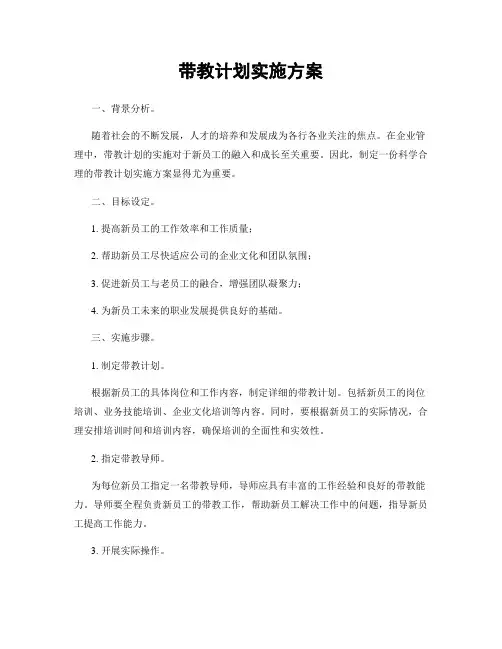 带教计划实施方案

一、背景分析。

随着社会的不断发展，人才的培养和发展成为各行各业关注的焦点。在企业管理中，带教计划的实施对于新员工的融入和成长至关重要。因此，制定一份科学合理的带教计划实施方案显得尤为重要。

二、目标设定。

1. 提高新员工的工作效率和工作质量；

2. 帮助新员工尽快适应公司的企业文化和团队氛围；

3. 促进新员工与老员工的融合，增强团队凝聚力；

4. 为新员工未来的职业发展提供良好的基础。

三、实施步骤。

1. 制定带教计划。

根据新员工的具体岗位和工作内容，制定详细的带教计划。包括新员工的岗位培训、业务技能培训、企业文化培训等内容。同时，要根据新员工的实际情况，合理安排培训时间和培训内容，确保培训的全面性和实效性。

2. 指定带教导师。

为每位新员工指定一名带教导师，导师应具有丰富的工作经验和良好的带教能力。导师要全程负责新员工的带教工作，帮助新员工解决工作中的问题，指导新员工提高工作能力。

3. 开展实际操作。